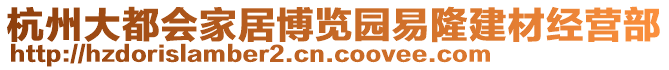 杭州大都会家居博览园易隆建材经营部
http://hzdorislamber2.cn.coovee.com